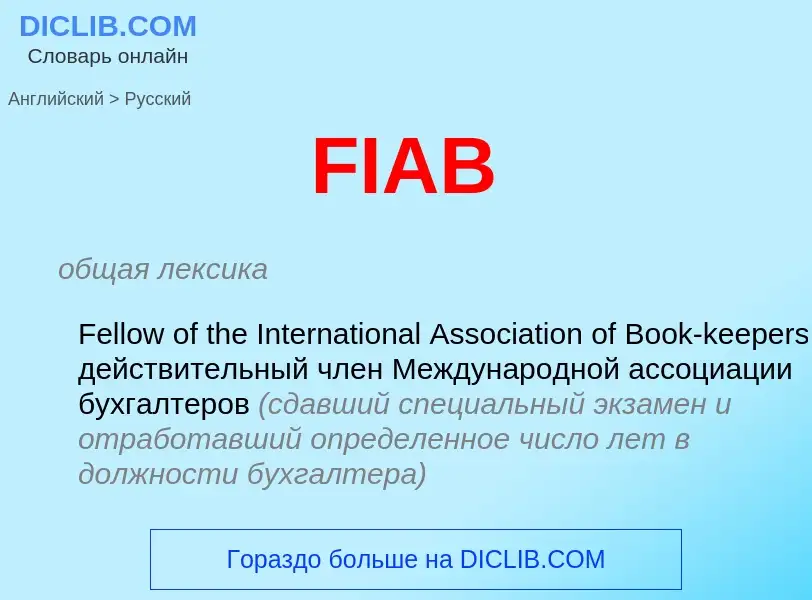 DICLIB.COM
Словарь онлайн

Английский > Русский

FIAB

общая лексика

Fellow of the International Association of Book-keepers
действительный член Международной ассоциации бухгалтеров (сдавший специальный экзамен и отработавший определенное число лет в должности бухгалтера)

Гораздо больше на DICLIB.COM